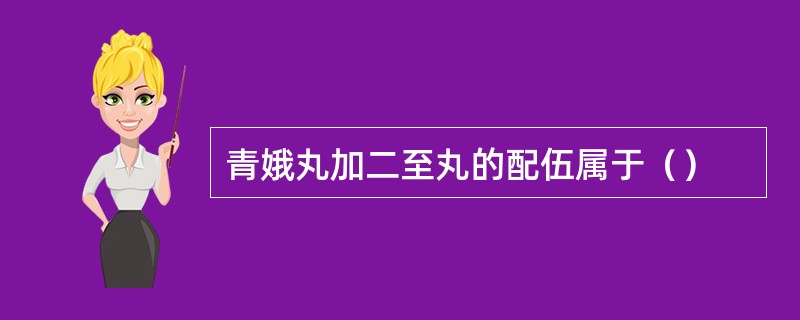 青娥丸加二至丸的配伍属于（）